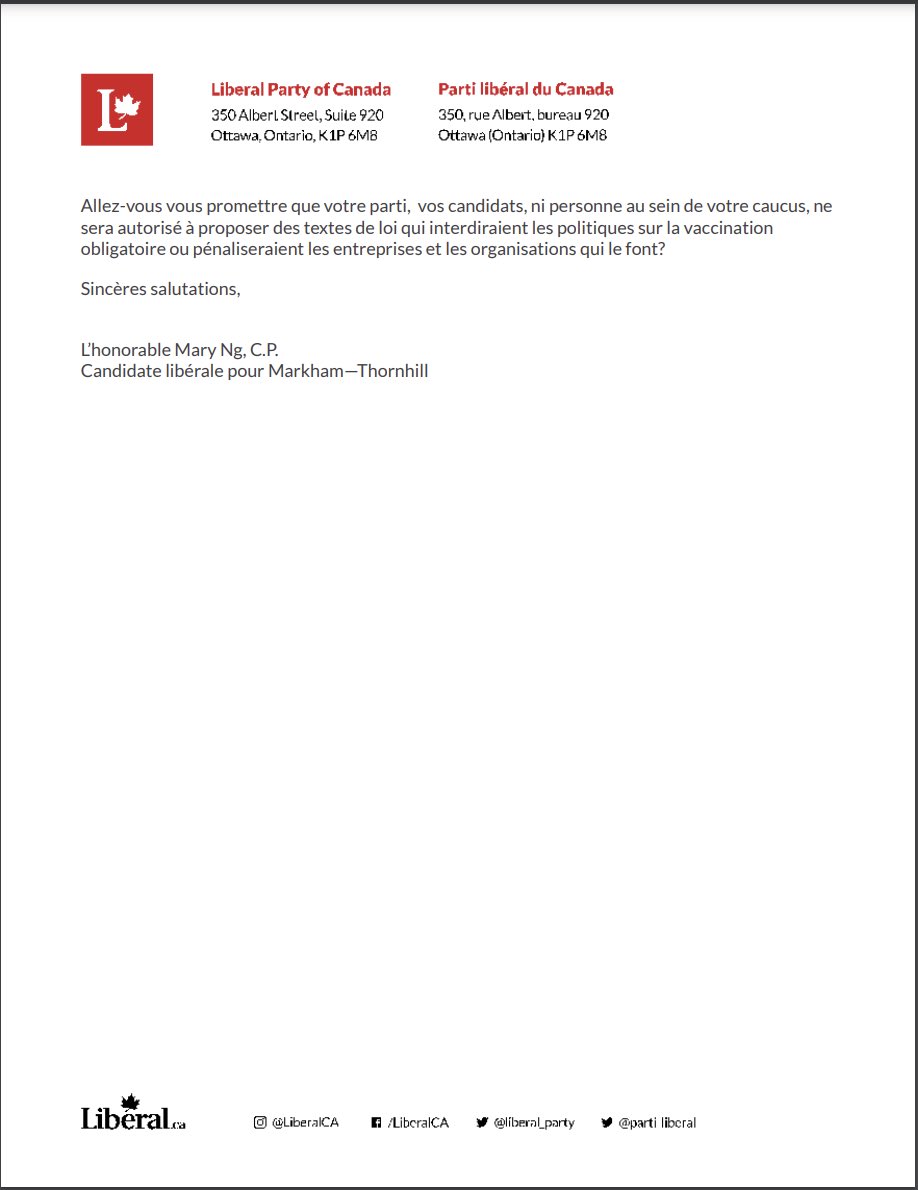 L

Liberal Party of Canada
350 Albert Street, Suite 920
Ottawa, Ontario, K1P 6M8

Parti libéral du Canada
350, rue Albert, bureau 920
Ottawa (Ontario) K1P 6M8

Allez-vous vous promettre que votre parti, vos candidats, ni personne au sein de votre caucus, ne sera autorisé à proposer des textes de loi qui interdiraient les politiques sur la vaccination obligatoire ou pénaliseraient les entreprises et les organisations qui le font?

Sincères salutations,

L'honorable Mary Ng, C.P.
Candidate libérale pour Markham—Thornhill

Liberal.ca

@LiberalCA /LiberalCA @liberal_party @parti_liberal